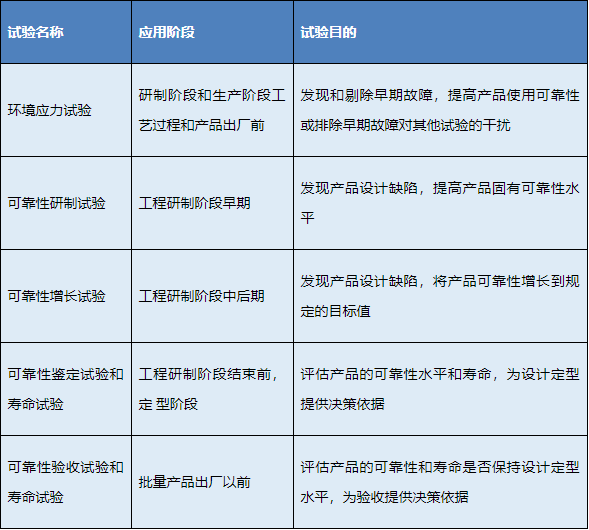 | 试验名称 | 应用阶段 | 试验目的 |
|---|---|---|
| 环境应力试验 | 研制阶段和生产阶段工艺过程和产品出厂前 | 发现和剔除早期故障，提高产品使用可靠性或排除早期故障对其他试验的干扰 |
| 可靠性研制试验 | 工程研制阶段早期 | 发现产品设计缺陷，提高产品固有可靠性水平 |
| 可靠性增长试验 | 工程研制阶段中后期 | 发现产品设计缺陷，将产品可靠性增长到规定的目标值 |
| 可靠性鉴定试验和寿命试验 | 工程研制阶段结束前，定 型阶段 | 评估产品的可靠性水平和寿命，为设计定型提供决策依据 |
| 可靠性验收试验和寿命试验 | 批量产品出厂以前 | 评估产品的可靠性和寿命是否保持设计定型水平，为验收提供决策依据 |